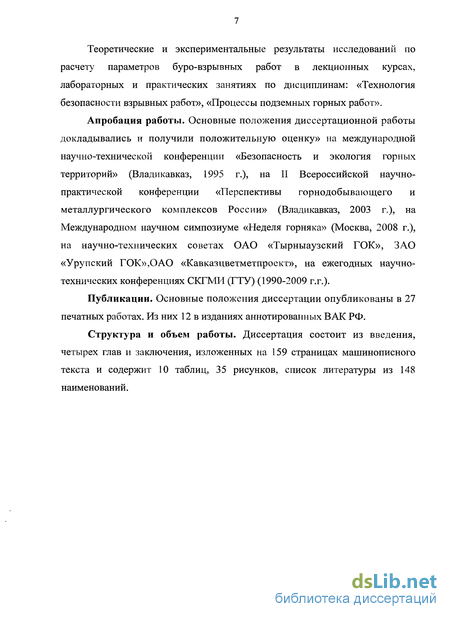 7

Теоретические и экспериментальные результаты исследований по расчету параметров буро-взрывных работ в лекционных курсах, лабораторных и практических занятиях по дисциплинам: «Технология безопасности взрывных работ», «Процессы подземных горных работ».

**Апробация работы.** Основные положения диссертационной работы докладывались и получили положительную оценку» на международной научно-технической конференции «Безопасность и экология горных территорий» (Владикавказ, 1995 г.), на II Всероссийской научно-практической конференции «Перспективы горнодобывающего и металлургического комплексов России» (Владикавказ, 2003 г.), на Международном научном симпозиуме «Неделя горняка» (Москва, 2008 г.), на научно-технических советах ОАО «Тырныаузский ГОК», ЗАО «Урупский ГОК»,ОАО «Кавказцветметпроект», на ежегодных научно-технических конференциях СКГМИ (ГТУ) (1990-2009 г.г.).

**Публикации.** Основные положения диссертации опубликованы в 27 печатных работах. Из них 12 в изданиях аннотированных ВАК РФ.

**Структура и объем работы.** Диссертация состоит из введения, четырех глав и заключения, изложенных на 159 страницах машинописного текста и содержит 10 таблиц, 35 рисунков, список литературы из 148 наименований.

dsLib.net
библиотека диссертаций